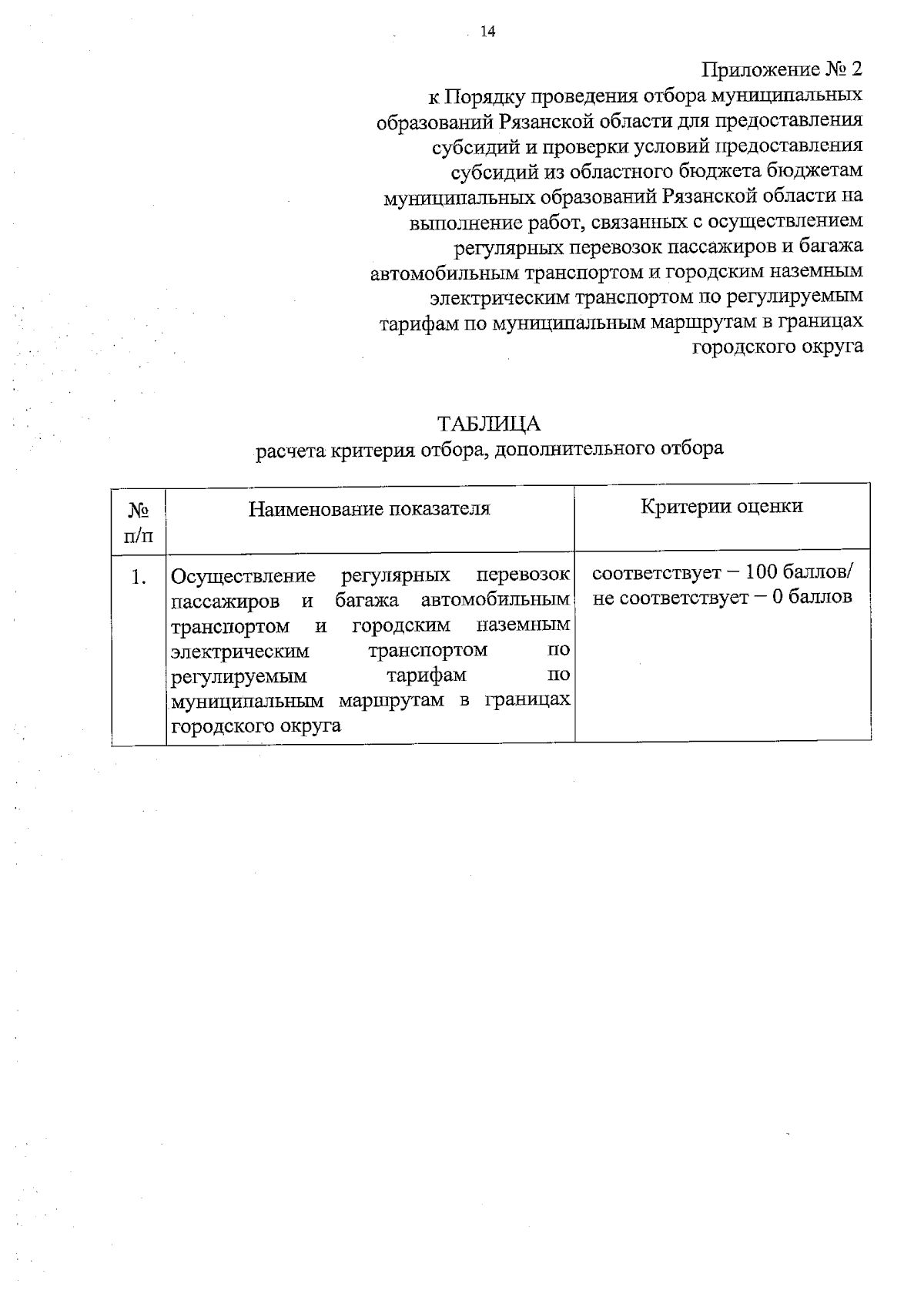 14

Приложение № 2
к Порядку проведения отбора муниципальных образований Рязанской области для предоставления субсидий и проверки условий предоставления субсидий из областного бюджета бюджетам муниципальных образований Рязанской области на выполнение работ, связанных с осуществлением регулярных перевозок пассажиров и багажа автомобильным транспортом и городским наземным электрическим транспортом по регулируемым тарифам по муниципальным маршрутам в границах городского округа

ТАБЛИЦА
расчета критерия отбора, дополнительного отбора

| № п/п | Наименование показателя | Критерии оценки |
|---|---|---|
| 1. | Осуществление регулярных перевозок пассажиров и багажа автомобильным транспортом и городским наземным электрическим транспортом по регулируемым тарифам по муниципальным маршрутам в границах городского округа | соответствует – 100 баллов/ не соответствует – 0 баллов |